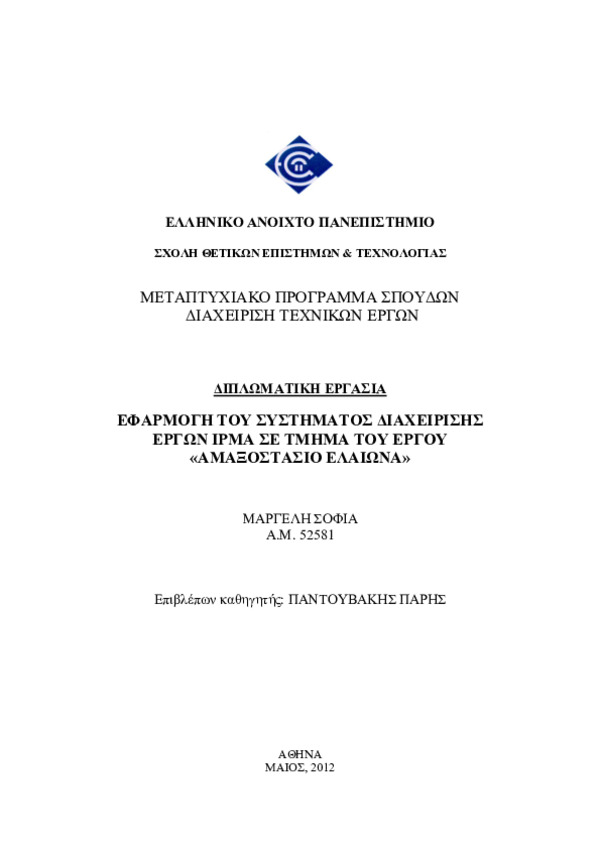 ΕΛΛΗΝΙΚΟ ΑΝΟΙΧΤΟ ΠΑΝΕΠΙΣΤΗΜΙΟ

ΣΧΟΛΗ ΘΕΤΙΚΩΝ ΕΠΙΣΤΗΜΩΝ & ΤΕΧΝΟΛΟΓΙΑΣ

ΜΕΤΑΠΤΥΧΙΑΚΟ ΠΡΟΓΡΑΜΜΑ ΣΠΟΥΔΩΝ
ΔΙΑΧΕΙΡΙΣΗ ΤΕΧΝΙΚΩΝ ΕΡΓΩΝ

ΔΙΠΛΩΜΑΤΙΚΗ ΕΡΓΑΣΙΑ

ΕΦΑΡΜΟΓΗ ΤΟΥ ΣΥΣΤΗΜΑΤΟΣ ΔΙΑΧΕΙΡΙΣΗΣ ΕΡΓΩΝ IPMA ΣΕ ΤΜΗΜΑ ΤΟΥ ΕΡΓΟΥ «ΑΜΑΞΟΣΤΑΣΙΟ ΕΛΑΙΩΝΑ»

ΜΑΡΓΕΛΗ ΣΟΦΙΑ
Α.Μ. 52581

Επιβλέπων καθηγητής: ΠΑΝΤΟΥΒΑΚΗΣ ΠΑΡΗΣ

ΑΘΗΝΑ
ΜΑΙΟΣ, 2012